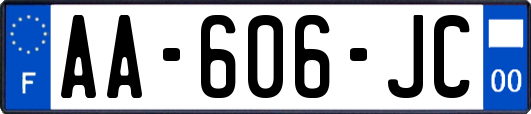 F

AA-606-JC

00